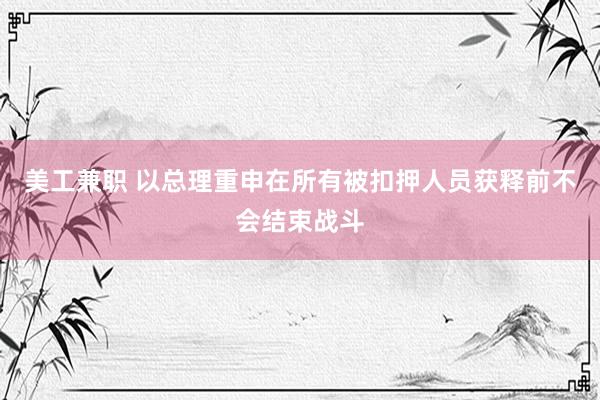 美工兼职 以总理重申在所有被扣押人员获释前不会结束战斗